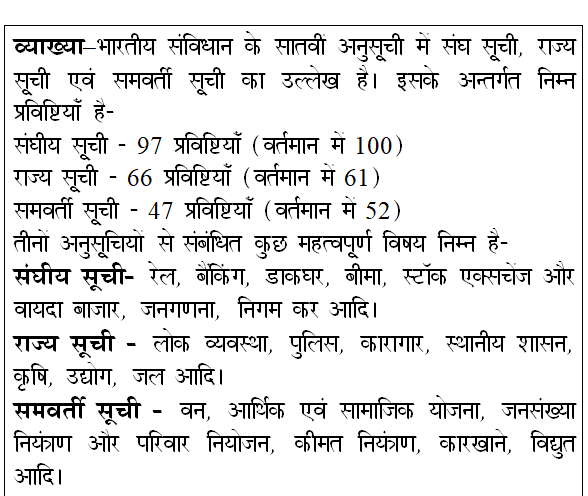 व्याख्या–भारतीय संविधान के सातवीं अनुसूची में संघ सूची, राज्य सूची एवं समवर्ती सूची का उल्लेख है। इसके अन्तर्गत निम्न प्रविष्टियाँ है-
संघीय सूची - 97 प्रविष्टियाँ (वर्तमान में 100)
राज्य सूची - 66 प्रविष्टियाँ (वर्तमान में 61)
समवर्ती सूची - 47 प्रविष्टियाँ (वर्तमान में 52)
तीनों अनुसूचियों से संबंधित कुछ महत्वपूर्ण विषय निम्न है-
संघीय सूची- रेल, बैंकिंग, डाकघर, बीमा, स्टॉक एक्सचेंज और वायदा बाजार, जनगणना, निगम कर आदि।
राज्य सूची - लोक व्यवस्था, पुलिस, कारागार, स्थानीय शासन, कृषि, उद्योग, जल आदि।
समवर्ती सूची - वन, आर्थिक एवं सामाजिक योजना, जनसंख्या नियंत्रण और परिवार नियोजन, कीमत नियंत्रण, कारखाने, विद्युत आदि।